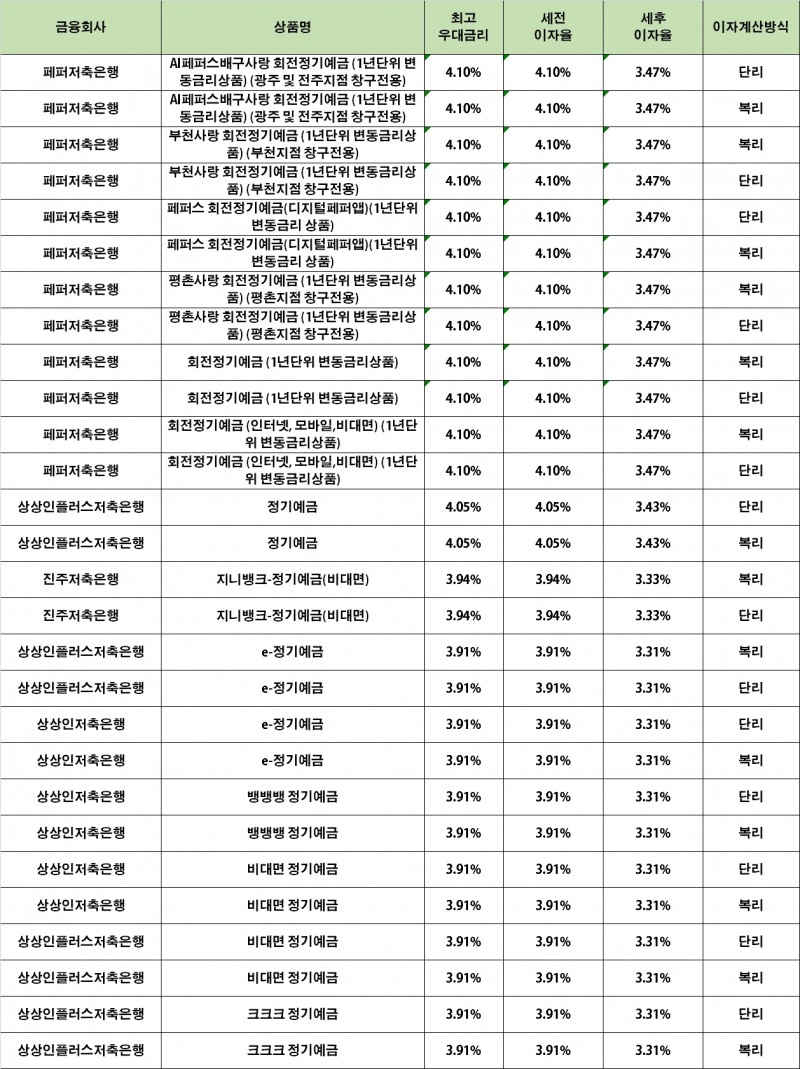 | 금융회사 | 상품명 | 최고 우대금리 | 세전 이자율 | 세후 이자율 | 이자계산방식 |
|---|---|---|---|---|---|
| 페퍼저축은행 | AI페퍼스배구사랑 회전정기예금 (1년단위 변동금리상품) (광주 및 전주지점 창구전용) | 4.10% | 4.10% | 3.47% | 단리 |
| 페퍼저축은행 | AI페퍼스배구사랑 회전정기예금 (1년단위 변동금리상품) (광주 및 전주지점 창구전용) | 4.10% | 4.10% | 3.47% | 복리 |
| 페퍼저축은행 | 부천사랑 회전정기예금 (1년단위 변동금리상품) (부천지점 창구전용) | 4.10% | 4.10% | 3.47% | 복리 |
| 페퍼저축은행 | 부천사랑 회전정기예금 (1년단위 변동금리상품) (부천지점 창구전용) | 4.10% | 4.10% | 3.47% | 단리 |
| 페퍼저축은행 | 페퍼스 회전정기예금(디지털페퍼앱)(1년단위 변동금리 상품) | 4.10% | 4.10% | 3.47% | 단리 |
| 페퍼저축은행 | 페퍼스 회전정기예금(디지털페퍼앱)(1년단위 변동금리 상품) | 4.10% | 4.10% | 3.47% | 복리 |
| 페퍼저축은행 | 평촌사랑 회전정기예금 (1년단위 변동금리상품) (평촌지점 창구전용) | 4.10% | 4.10% | 3.47% | 복리 |
| 페퍼저축은행 | 평촌사랑 회전정기예금 (1년단위 변동금리상품) (평촌지점 창구전용) | 4.10% | 4.10% | 3.47% | 단리 |
| 페퍼저축은행 | 회전정기예금 (1년단위 변동금리상품) | 4.10% | 4.10% | 3.47% | 복리 |
| 페퍼저축은행 | 회전정기예금 (1년단위 변동금리상품) | 4.10% | 4.10% | 3.47% | 단리 |
| 페퍼저축은행 | 회전정기예금 (인터넷, 모바일,비대면) (1년단위 변동금리상품) | 4.10% | 4.10% | 3.47% | 복리 |
| 페퍼저축은행 | 회전정기예금 (인터넷, 모바일,비대면) (1년단위 변동금리상품) | 4.10% | 4.10% | 3.47% | 단리 |
| 상상인플러스저축은행 | 정기예금 | 4.05% | 4.05% | 3.43% | 단리 |
| 상상인플러스저축은행 | 정기예금 | 4.05% | 4.05% | 3.43% | 복리 |
| 진주저축은행 | 지니뱅크-정기예금(비대면) | 3.94% | 3.94% | 3.33% | 복리 |
| 진주저축은행 | 지니뱅크-정기예금(비대면) | 3.94% | 3.94% | 3.33% | 단리 |
| 상상인플러스저축은행 | e-정기예금 | 3.91% | 3.91% | 3.31% | 복리 |
| 상상인플러스저축은행 | e-정기예금 | 3.91% | 3.91% | 3.31% | 단리 |
| 상상인저축은행 | e-정기예금 | 3.91% | 3.91% | 3.31% | 단리 |
| 상상인저축은행 | e-정기예금 | 3.91% | 3.91% | 3.31% | 복리 |
| 상상인저축은행 | 뱅뱅뱅 정기예금 | 3.91% | 3.91% | 3.31% | 단리 |
| 상상인저축은행 | 뱅뱅뱅 정기예금 | 3.91% | 3.91% | 3.31% | 복리 |
| 상상인저축은행 | 비대면 정기예금 | 3.91% | 3.91% | 3.31% | 단리 |
| 상상인저축은행 | 비대면 정기예금 | 3.91% | 3.91% | 3.31% | 복리 |
| 상상인플러스저축은행 | 비대면 정기예금 | 3.91% | 3.91% | 3.31% | 단리 |
| 상상인플러스저축은행 | 비대면 정기예금 | 3.91% | 3.91% | 3.31% | 복리 |
| 상상인플러스저축은행 | 크크크 정기예금 | 3.91% | 3.91% | 3.31% | 단리 |
| 상상인플러스저축은행 | 크크크 정기예금 | 3.91% | 3.91% | 3.31% | 복리 |